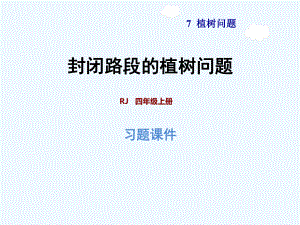 7 植树问题

封闭路段的植树问题

RJ 四年级上册

习题课件